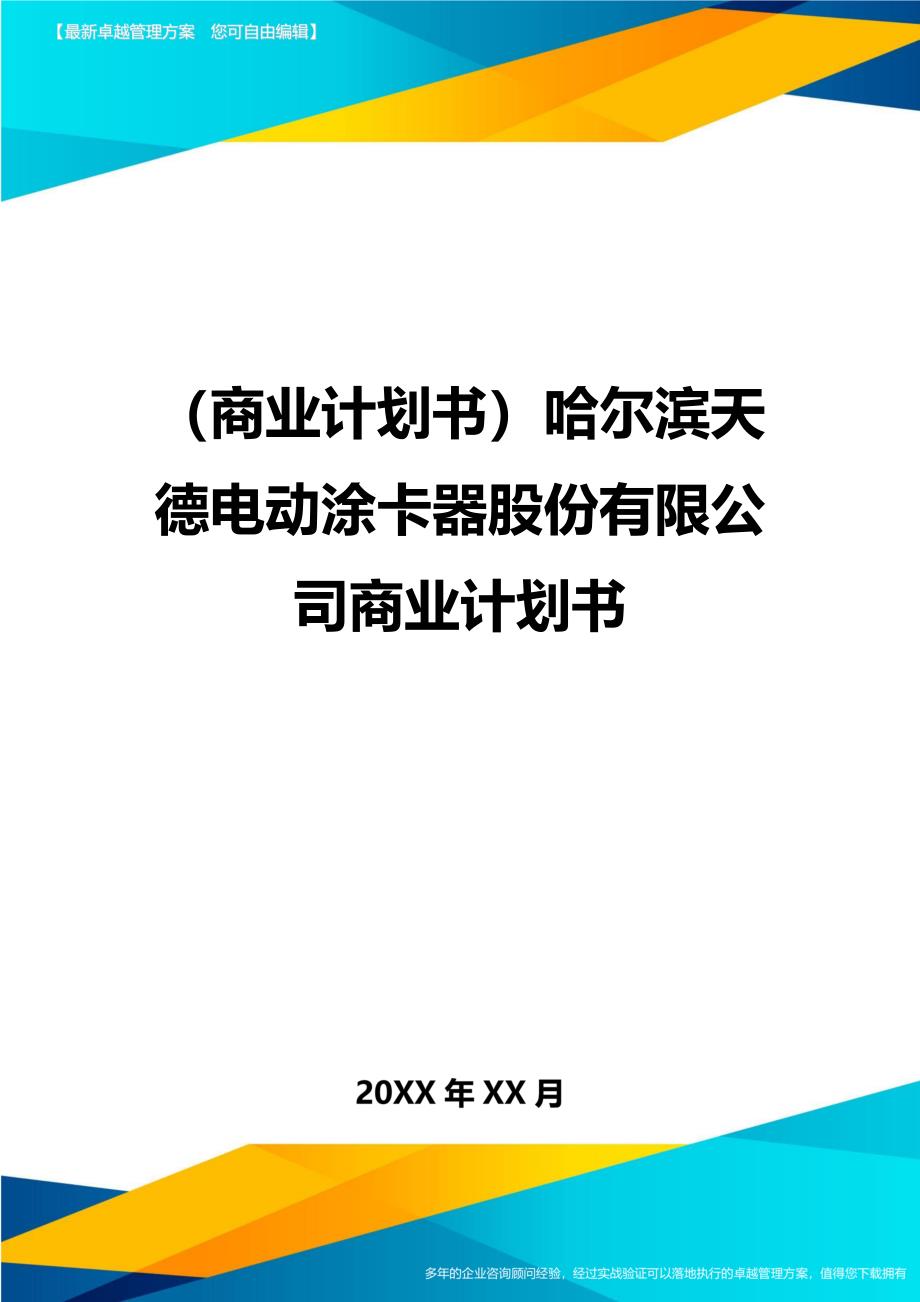 【最新卓越管理方案　您可自由编辑】

（商业计划书）哈尔滨天德电动涂卡器股份有限公司商业计划书

20XX 年 XX 月

多年的企业咨询顾问经验，经过实战验证可以落地执行的卓越管理方案，值得您下载拥有